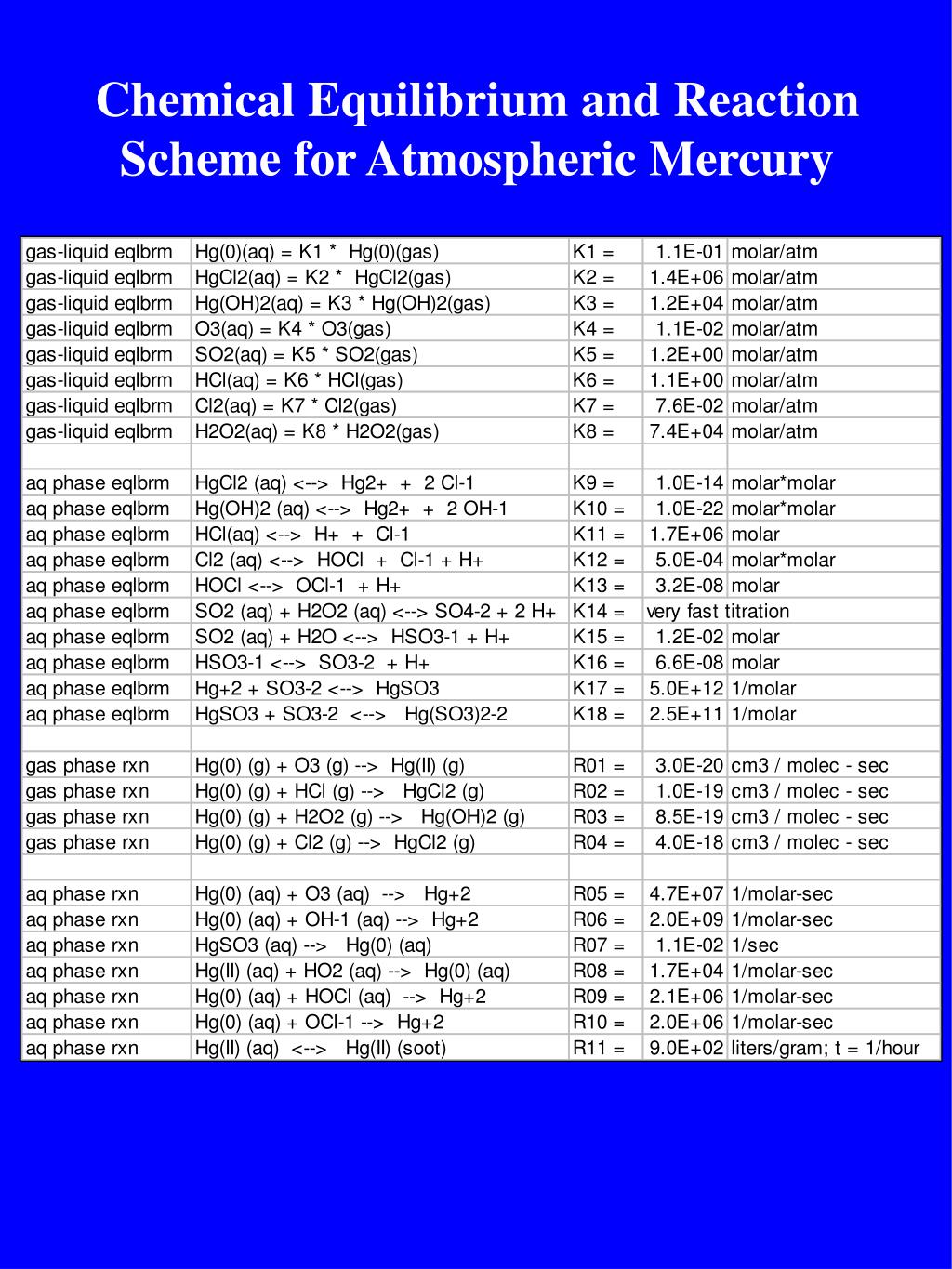 Chemical Equilibrium and Reaction Scheme for Atmospheric Mercury

| | | | | |
|---|---|---|---|---|
| gas-liquid eqlbrm | Hg(0)(aq) = K1 * Hg(0)(gas) | K1 = | 1.1E-01 | molar/atm |
| gas-liquid eqlbrm | HgCl2(aq) = K2 * HgCl2(gas) | K2 = | 1.4E+06 | molar/atm |
| gas-liquid eqlbrm | Hg(OH)2(aq) = K3 * Hg(OH)2(gas) | K3 = | 1.2E+04 | molar/atm |
| gas-liquid eqlbrm | O3(aq) = K4 * O3(gas) | K4 = | 1.1E-02 | molar/atm |
| gas-liquid eqlbrm | SO2(aq) = K5 * SO2(gas) | K5 = | 1.2E+00 | molar/atm |
| gas-liquid eqlbrm | HCl(aq) = K6 * HCl(gas) | K6 = | 1.1E+00 | molar/atm |
| gas-liquid eqlbrm | Cl2(aq) = K7 * Cl2(gas) | K7 = | 7.6E-02 | molar/atm |
| gas-liquid eqlbrm | H2O2(aq) = K8 * H2O2(gas) | K8 = | 7.4E+04 | molar/atm |
| | | | | |
| aq phase eqlbrm | HgCl2 (aq) <--> Hg2+ + 2 Cl-1 | K9 = | 1.0E-14 | molar*molar |
| aq phase eqlbrm | Hg(OH)2 (aq) <--> Hg2+ + 2 OH-1 | K10 = | 1.0E-22 | molar*molar |
| aq phase eqlbrm | HCl(aq) <--> H+ + Cl-1 | K11 = | 1.7E+06 | molar |
| aq phase eqlbrm | Cl2 (aq) <--> HOCl + Cl-1 + H+ | K12 = | 5.0E-04 | molar*molar |
| aq phase eqlbrm | HOCl <--> OCl-1 + H+ | K13 = | 3.2E-08 | molar |
| aq phase eqlbrm | SO2 (aq) + H2O2 (aq) <--> SO4-2 + 2 H+ | K14 = | very fast titration | |
| aq phase eqlbrm | SO2 (aq) + H2O <--> HSO3-1 + H+ | K15 = | 1.2E-02 | molar |
| aq phase eqlbrm | HSO3-1 <--> SO3-2 + H+ | K16 = | 6.6E-08 | molar |
| aq phase eqlbrm | Hg+2 + SO3-2 <--> HgSO3 | K17 = | 5.0E+12 | 1/molar |
| aq phase eqlbrm | HgSO3 + SO3-2 <--> Hg(SO3)2-2 | K18 = | 2.5E+11 | 1/molar |
| | | | | |
| gas phase rxn | Hg(0) (g) + O3 (g) --> Hg(II) (g) | R01 = | 3.0E-20 | cm3 / molec - sec |
| gas phase rxn | Hg(0) (g) + HCl (g) --> HgCl2 (g) | R02 = | 1.0E-19 | cm3 / molec - sec |
| gas phase rxn | Hg(0) (g) + H2O2 (g) --> Hg(OH)2 (g) | R03 = | 8.5E-19 | cm3 / molec - sec |
| gas phase rxn | Hg(0) (g) + Cl2 (g) --> HgCl2 (g) | R04 = | 4.0E-18 | cm3 / molec - sec |
| | | | | |
| aq phase rxn | Hg(0) (aq) + O3 (aq) --> Hg+2 | R05 = | 4.7E+07 | 1/molar-sec |
| aq phase rxn | Hg(0) (aq) + OH-1 (aq) --> Hg+2 | R06 = | 2.0E+09 | 1/molar-sec |
| aq phase rxn | HgSO3 (aq) --> Hg(0) (aq) | R07 = | 1.1E-02 | 1/sec |
| aq phase rxn | Hg(II) (aq) + HO2 (aq) --> Hg(0) (aq) | R08 = | 1.7E+04 | 1/molar-sec |
| aq phase rxn | Hg(0) (aq) + HOCl (aq) --> Hg+2 | R09 = | 2.1E+06 | 1/molar-sec |
| aq phase rxn | Hg(0) (aq) + OCl-1 --> Hg+2 | R10 = | 2.0E+06 | 1/molar-sec |
| aq phase rxn | Hg(II) (aq) <--> Hg(II) (soot) | R11 = | 9.0E+02 | liters/gram; t = 1/hour |